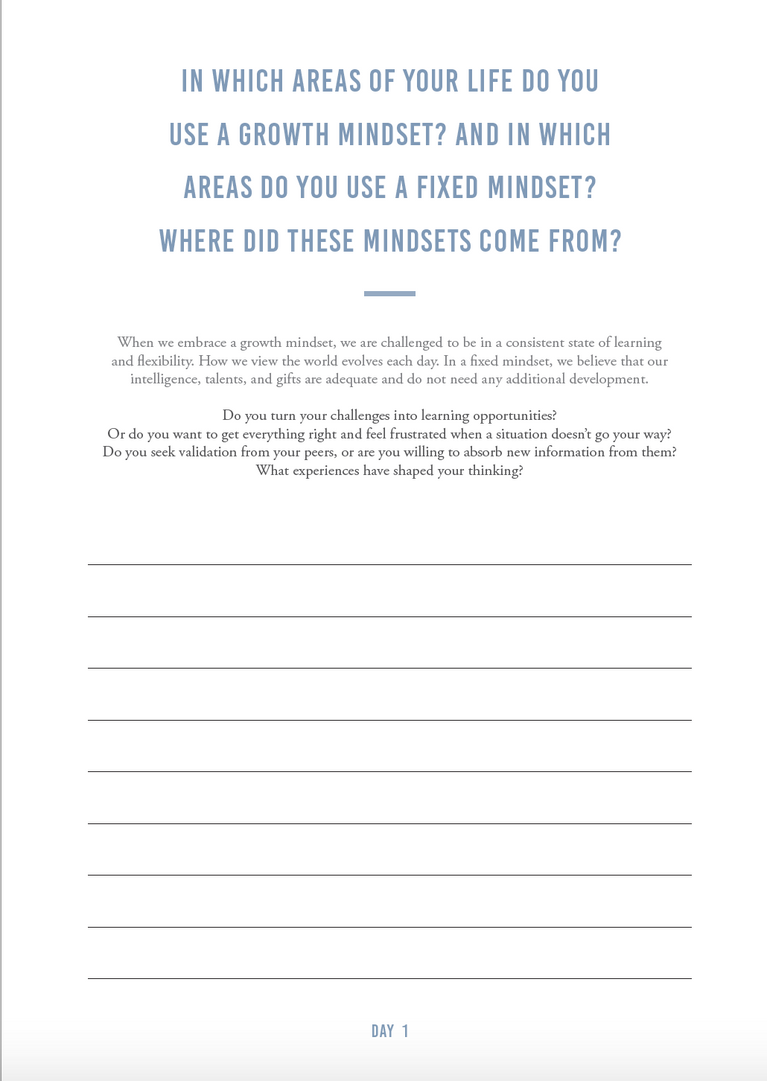 IN WHICH AREAS OF YOUR LIFE DO YOU USE A GROWTH MINDSET? AND IN WHICH AREAS DO YOU USE A FIXED MINDSET? WHERE DID THESE MINDSETS COME FROM?

When we embrace a growth mindset, we are challenged to be in a consistent state of learning and flexibility. How we view the world evolves each day. In a fixed mindset, we believe that our intelligence, talents, and gifts are adequate and do not need any additional development.

Do you turn your challenges into learning opportunities?
Or do you want to get everything right and feel frustrated when a situation doesn't go your way?
Do you seek validation from your peers, or are you willing to absorb new information from them?
What experiences have shaped your thinking?

____
____
____
____
____
____
____
____
____

DAY 1